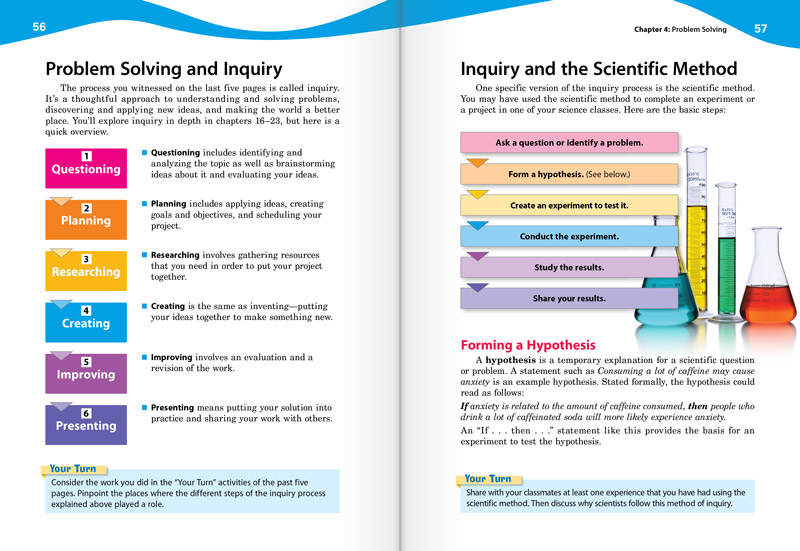 56

Problem Solving and Inquiry

The process you witnessed on the last five pages is called inquiry. It's a thoughtful approach to understanding and solving problems, discovering and applying new ideas, and making the world a better place. You'll explore inquiry in depth in chapters 16–23, but here is a quick overview.

1 Questioning

Questioning includes identifying and analyzing the topic as well as brainstorming ideas about it and evaluating your ideas.

2 Planning

Planning includes applying ideas, creating goals and objectives, and scheduling your project.

3 Researching

Researching involves gathering resources that you need in order to put your project together.

4 Creating

Creating is the same as inventing—putting your ideas together to make something new.

5 Improving

Improving involves an evaluation and a revision of the work.

6 Presenting

Presenting means putting your solution into practice and sharing your work with others.

Your Turn

Consider the work you did in the "Your Turn" activities of the past five pages. Pinpoint the places where the different steps of the inquiry process explained above played a role.

Chapter 4: Problem Solving 57

Inquiry and the Scientific Method

One specific version of the inquiry process is the scientific method. You may have used the scientific method to complete an experiment or a project in one of your science classes. Here are the basic steps:

Ask a question or identify a problem.

Form a hypothesis. (See below.)

Create an experiment to test it.

Conduct the experiment.

Study the results.

Share your results.

Forming a Hypothesis

A hypothesis is a temporary explanation for a scientific question or problem. A statement such as Consuming a lot of caffeine may cause anxiety is an example hypothesis. Stated formally, the hypothesis could read as follows:

If anxiety is related to the amount of caffeine consumed, then people who drink a lot of caffeinated soda will more likely experience anxiety.

An "If . . . then . . ." statement like this provides the basis for an experiment to test the hypothesis.

Your Turn

Share with your classmates at least one experience that you have had using the scientific method. Then discuss why scientists follow this method of inquiry.